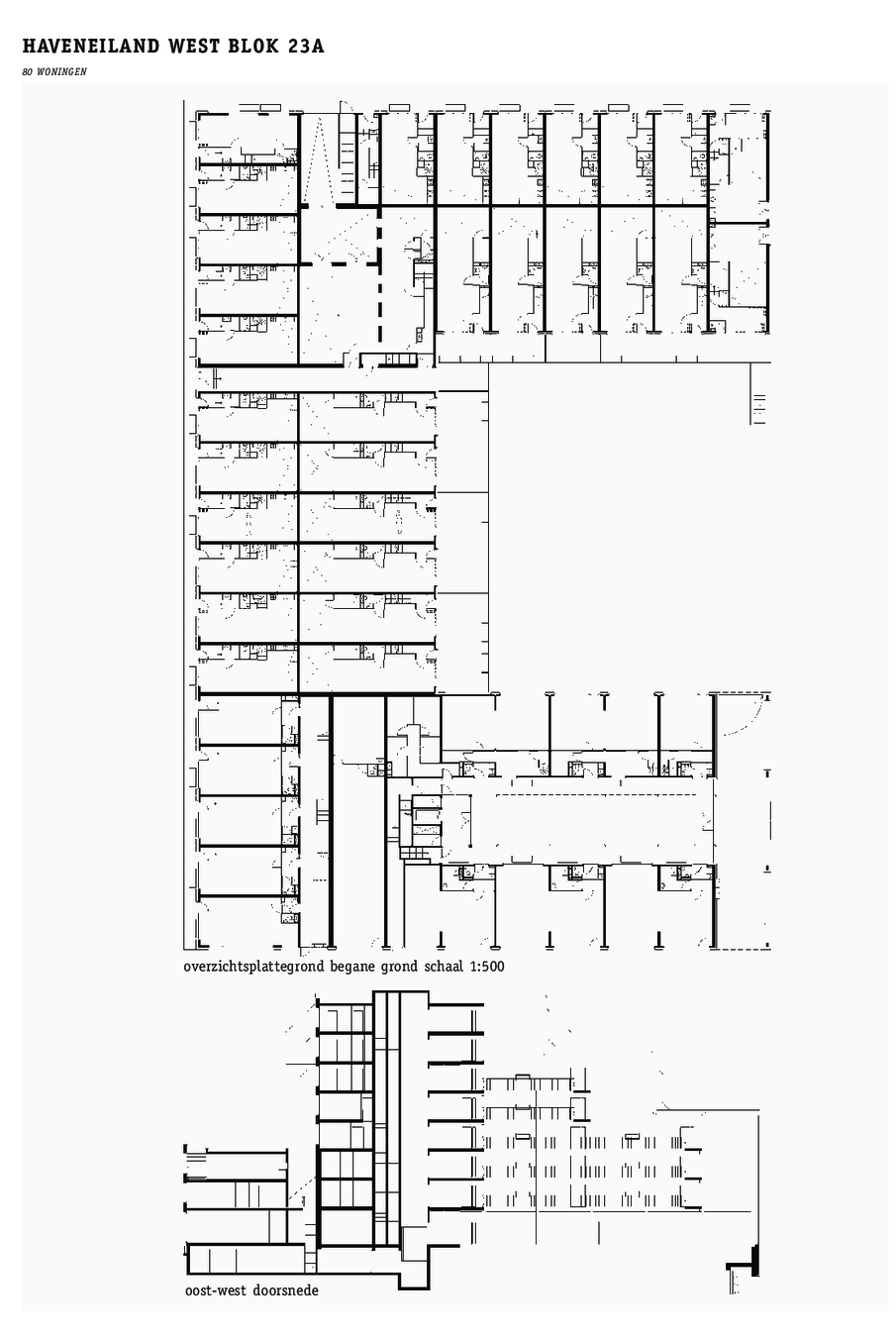 HAVENEILAND WEST BLOK 23A

80 WONINGEN

overzichtsplattegrond begane grond schaal 1:500

oost-west doorsnede